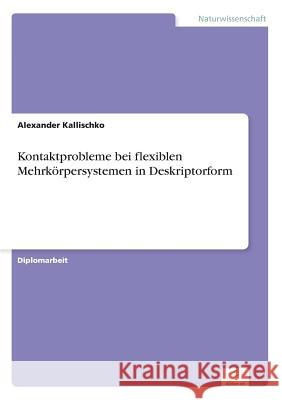 Naturwissenschaft

Alexander Kallischko

Kontaktprobleme bei flexiblen Mehrkörpersystemen in Deskriptorform

Diplomarbeit

Kraina Książek